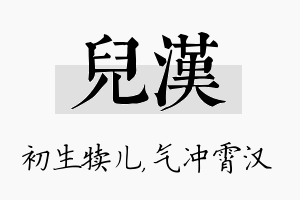 兒漢

初生犊儿,气冲霄汉